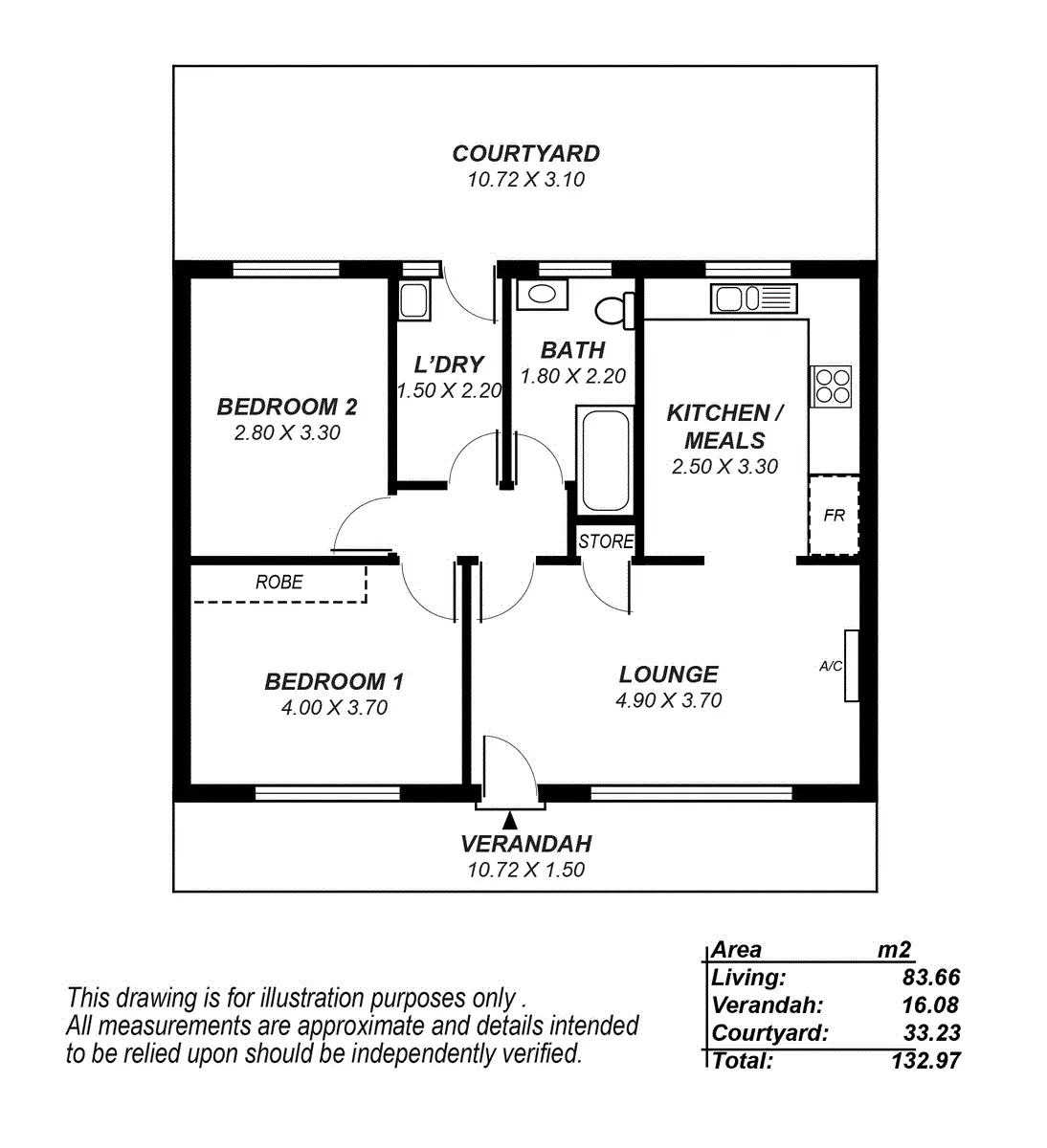 COURTYARD
10.72 X 3.10

BEDROOM 2
2.80 X 3.30

L'DRY
1.50 X 2.20

BATH
1.80 X 2.20

KITCHEN / MEALS
2.50 X 3.30

FR

STORE

ROBE

BEDROOM 1
4.00 X 3.70

LOUNGE
4.90 X 3.70

A/C

VERANDAH
10.72 X 1.50

This drawing is for illustration purposes only .
All measurements are approximate and details intended to be relied upon should be independently verified.

| Area | m2 |
|---|---|
| Living: | 83.66 |
| Verandah: | 16.08 |
| Courtyard: | 33.23 |
| Total: | 132.97 |